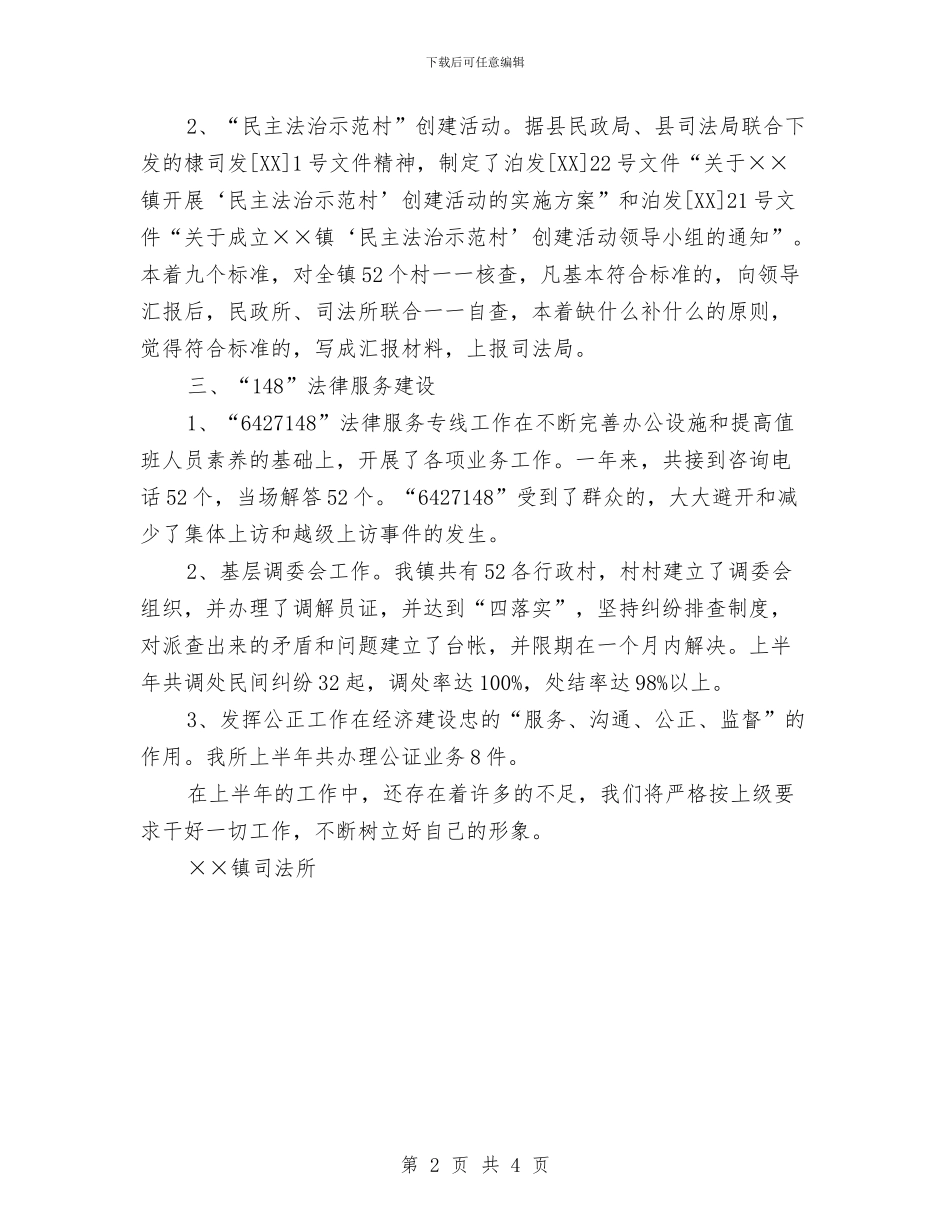 下载后可任意编辑

2、“民主法治示范村”创建活动。据县民政局、县司法局联合下发的棣司发[XX]1号文件精神，制定了泊发[XX]22号文件“关于××镇开展‘民主法治示范村’创建活动的实施方案”和泊发[XX]21号文件“关于成立××镇‘民主法治示范村’创建活动领导小组的通知”。本着九个标准，对全镇52个村一一核查，凡基本符合标准的，向领导汇报后，民政所、司法所联合一一自查，本着缺什么补什么的原则，觉得符合标准的，写成汇报材料，上报司法局。

三、“148”法律服务建设

1、“6427148”法律服务专线工作在不断完善办公设施和提高值班人员素养的基础上，开展了各项业务工作。一年来，共接到咨询电话52个，当场解答52个。“6427148”受到了群众的，大大避开和减少了集体上访和越级上访事件的发生。

2、基层调委会工作。我镇共有52各行政村，村村建立了调委会组织，并办理了调解员证，并达到“四落实”，坚持纠纷排查制度，对派查出来的矛盾和问题建立了台帐，并限期在一个月内解决。上半年共调处民间纠纷32起，调处率达100%，处结率达98%以上。

3、发挥公正工作在经济建设忠的“服务、沟通、公正、监督”的作用。我所上半年共办理公证业务8件。

在上半年的工作中，还存在着许多的不足，我们将严格按上级要求干好一切工作，不断树立好自己的形象。

××镇司法所

第 2 页 共 4 页